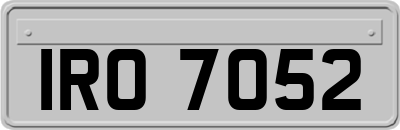 IRO 7052